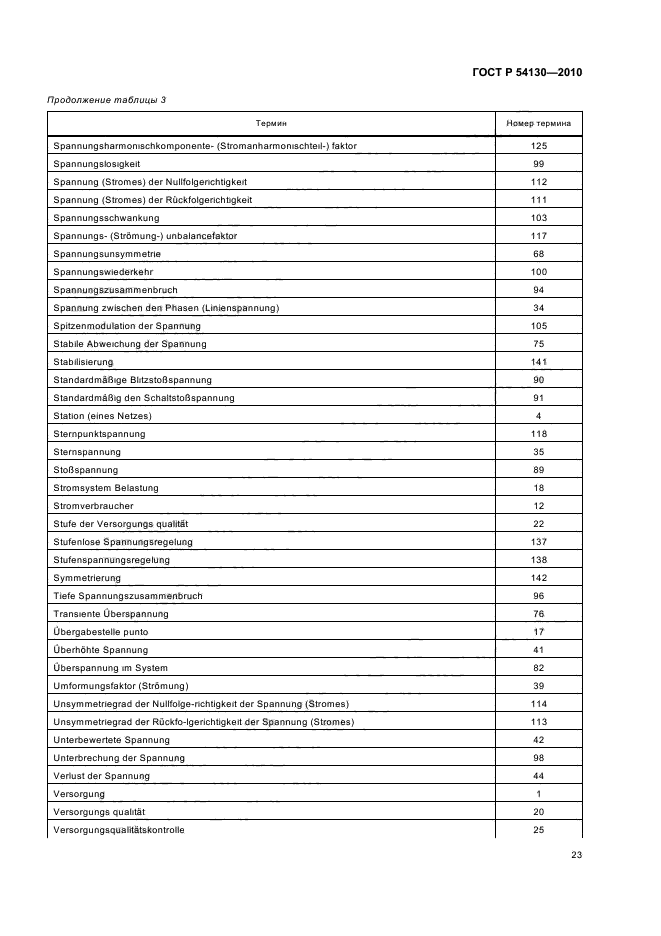 ГОСТ Р 54130—2010

Продолжение таблицы 3

| Термин | Номер термина |
|---|---|
| Spannungsharmonischkomponente- (Stromanharmonischteil-) faktor | 125 |
| Spannungslosigkeit | 99 |
| Spannung (Stromes) der Nullfolgerichtigkeit | 112 |
| Spannung (Stromes) der Rückfolgerichtigkeit | 111 |
| Spannungsschwankung | 103 |
| Spannungs- (Strömung-) unbalancefaktor | 117 |
| Spannungsunsymmetrie | 68 |
| Spannungswiederkehr | 100 |
| Spannungszusammenbruch | 94 |
| Spannung zwischen den Phasen (Linienspannung) | 34 |
| Spitzenmodulation der Spannung | 105 |
| Stabile Abweichung der Spannung | 75 |
| Stabilisierung | 141 |
| Standardmäßige Blitzstoßspannung | 90 |
| Standardmäßig den Schaltstoßspannung | 91 |
| Station (eines Netzes) | 4 |
| Sternpunktspannung | 118 |
| Sternspannung | 35 |
| Stoßspannung | 89 |
| Stromsystem Belastung | 18 |
| Stromverbraucher | 12 |
| Stufe der Versorgungs qualität | 22 |
| Stufenlose Spannungsregelung | 137 |
| Stufenspannungsregelung | 138 |
| Symmetrierung | 142 |
| Tiefe Spannungszusammenbruch | 96 |
| Transiente Überspannung | 76 |
| Übergabestelle punto | 17 |
| Überhöhte Spannung | 41 |
| Überspannung im System | 82 |
| Umformungsfaktor (Strömung) | 39 |
| Unsymmetriegrad der Nullfolge-richtigkeit der Spannung (Stromes) | 114 |
| Unsymmetriegrad der Rückfo-lgerichtigkeit der Spannung (Stromes) | 113 |
| Unterbewertete Spannung | 42 |
| Unterbrechung der Spannung | 98 |
| Verlust der Spannung | 44 |
| Versorgung | 1 |
| Versorgungs qualität | 20 |
| Versorgungsqualitätskontrolle | 25 |

23